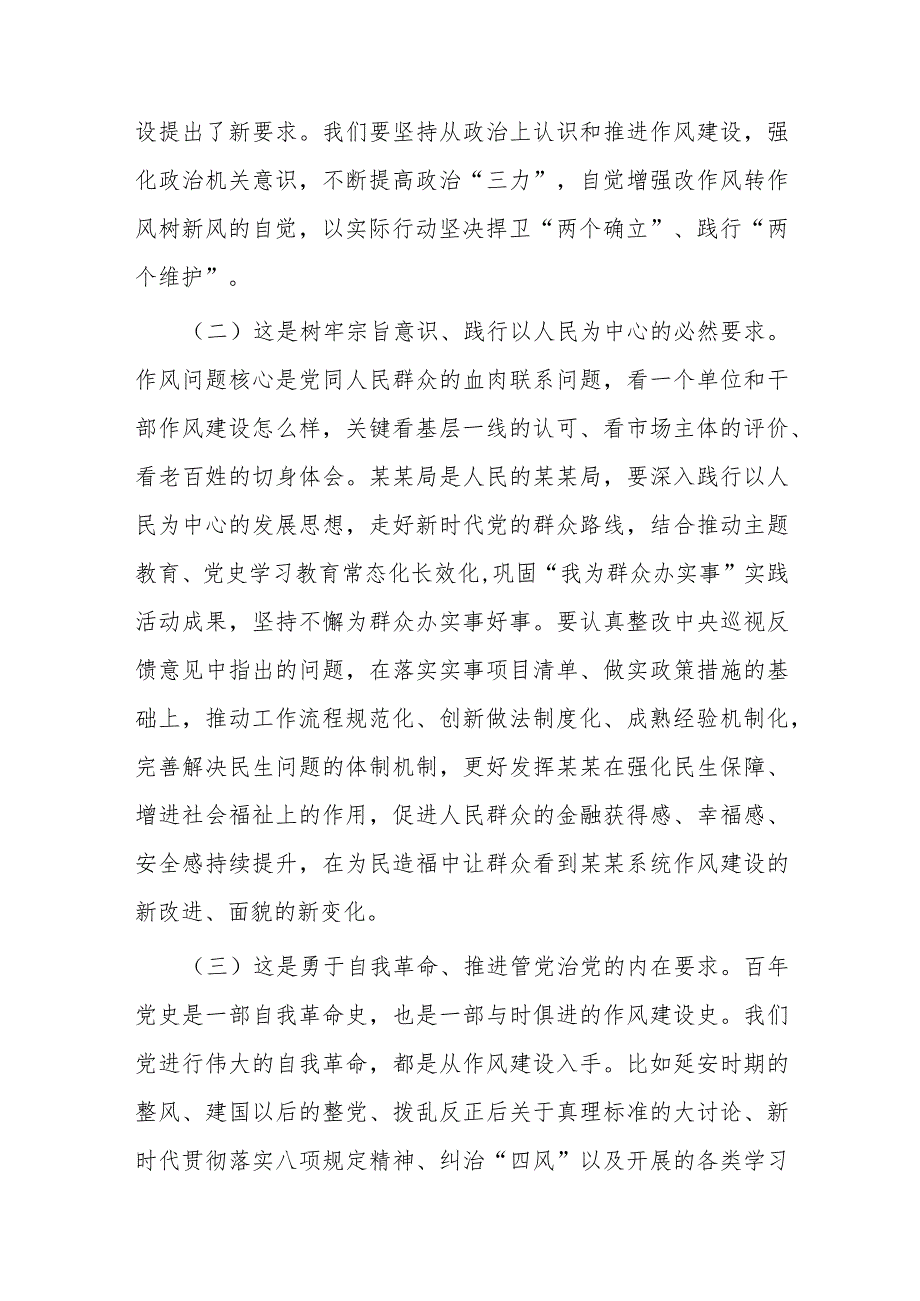 设提出了新要求。我们要坚持从政治上认识和推进作风建设，强化政治机关意识，不断提高政治“三力”，自觉增强改作风转作风树新风的自觉，以实际行动坚决捍卫“两个确立”、践行“两个维护”。

（二）这是树牢宗旨意识、践行以人民为中心的必然要求。作风问题核心是党同人民群众的血肉联系问题，看一个单位和干部作风建设怎么样，关键看基层一线的认可、看市场主体的评价、看老百姓的切身体会。某某局是人民的某某局，要深入践行以人民为中心的发展思想，走好新时代党的群众路线，结合推动主题教育、党史学习教育常态化长效化,巩固“我为群众办实事”实践活动成果，坚持不懈为群众办实事好事。要认真整改中央巡视反馈意见中指出的问题，在落实实事项目清单、做实政策措施的基础上，推动工作流程规范化、创新做法制度化、成熟经验机制化，完善解决民生问题的体制机制，更好发挥某某在强化民生保障、增进社会福祉上的作用，促进人民群众的金融获得感、幸福感、安全感持续提升，在为民造福中让群众看到某某系统作风建设的新改进、面貌的新变化。

（三）这是勇于自我革命、推进管党治党的内在要求。百年党史是一部自我革命史，也是一部与时俱进的作风建设史。我们党进行伟大的自我革命，都是从作风建设入手。比如延安时期的整风、建国以后的整党、拨乱反正后关于真理标准的大讨论、新时代贯彻落实八项规定精神、纠治“四风”以及开展的各类学习